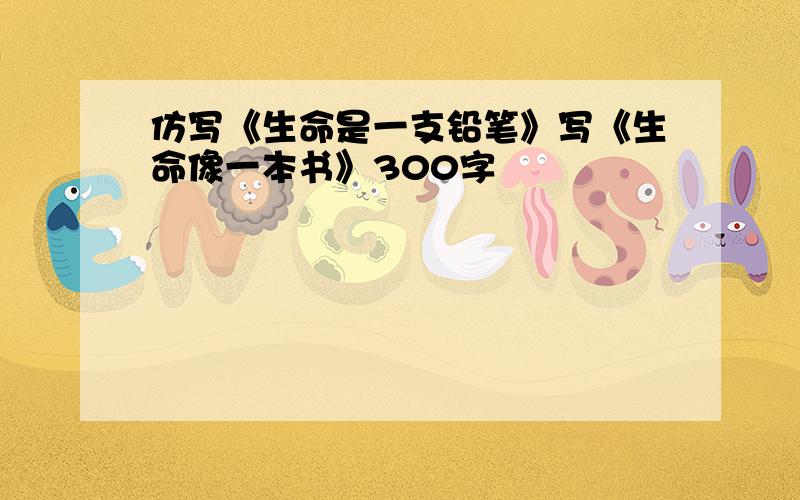 仿写《生命是一支铅笔》写《生命像一本书》300字

ENGLISH